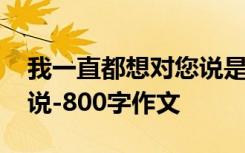 我一直都想对您说是
说-800字作文